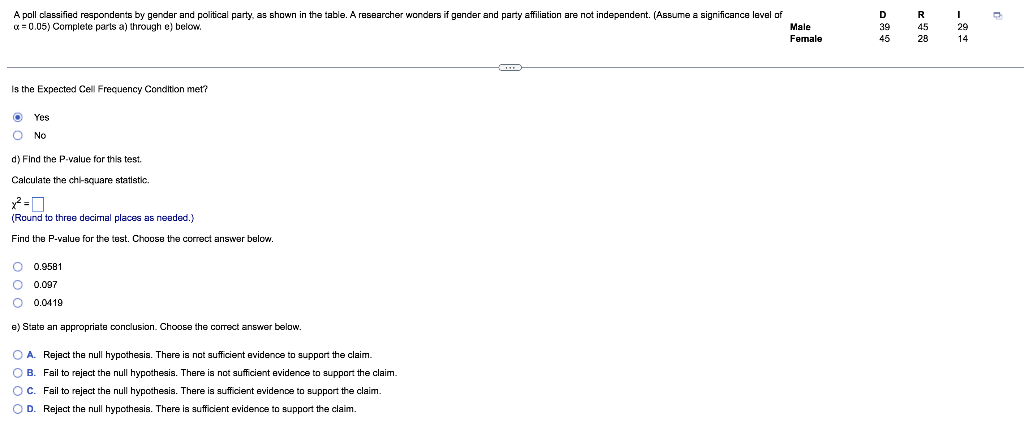 A poll classified respondents by gender and political party, as shown in the table. A researcher wonders if gender and party affiliation are not independent. (Assume a significance level of $\alpha = 0.05$) Complete parts a) through e) below.

|  | D | R | I |
|---|---|---|---|
| Male | 39 | 45 | 29 |
| Female | 45 | 28 | 14 |

Is the Expected Cell Frequency Condition met?

Yes

No

d) Find the P-value for this test.

Calculate the chi-square statistic.

$\chi^2 = \square$

(Round to three decimal places as needed.)

Find the P-value for the test. Choose the correct answer below.

0.9581

0.097

0.0419

e) State an appropriate conclusion. Choose the correct answer below.

A. Reject the null hypothesis. There is not sufficient evidence to support the claim.

B. Fail to reject the null hypothesis. There is not sufficient evidence to support the claim.

C. Fail to reject the null hypothesis. There is sufficient evidence to support the claim.

D. Reject the null hypothesis. There is sufficient evidence to support the claim.